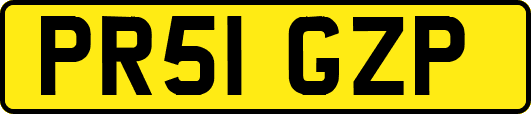 PR51 GZP